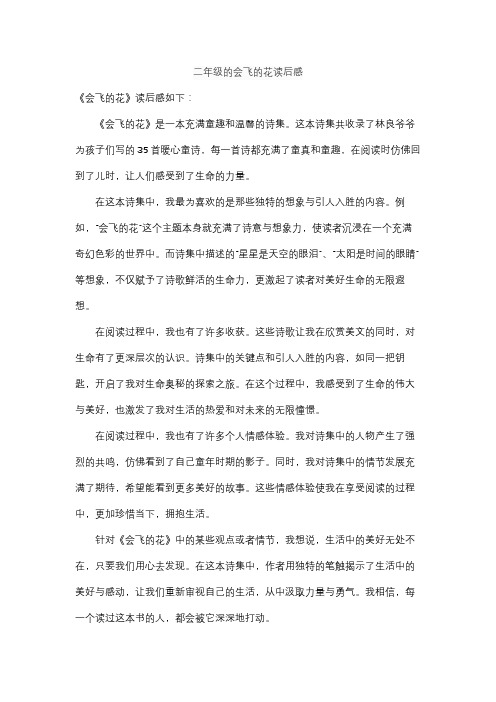 二年级的会飞的花读后感

《会飞的花》读后感如下：

《会飞的花》是一本充满童趣和温馨的诗集。这本诗集共收录了林良爷爷为孩子们写的35首暖心童诗，每一首诗都充满了童真和童趣，在阅读时仿佛回到了儿时，让人们感受到了生命的力量。

在这本诗集中，我最为喜欢的是那些独特的想象与引人入胜的内容。例如，"会飞的花"这个主题本身就充满了诗意与想象力，使读者沉浸在一个充满奇幻色彩的世界中。而诗集中描述的"星星是天空的眼泪"、"太阳是时间的眼睛"等想象，不仅赋予了诗歌鲜活的生命力，更激起了读者对美好生命的无限遐想。

在阅读过程中，我也有了许多收获。这些诗歌让我在欣赏美文的同时，对生命有了更深层次的认识。诗集中的关键点和引人入胜的内容，如同一把钥匙，开启了我对生命奥秘的探索之旅。在这个过程中，我感受到了生命的伟大与美好，也激发了我对生活的热爱和对未来的无限憧憬。

在阅读过程中，我也有了许多个人情感体验。我对诗集中的人物产生了强烈的共鸣，仿佛看到了自己童年时期的影子。同时，我对诗集中的情节发展充满了期待，希望能看到更多美好的故事。这些情感体验使我在享受阅读的过程中，更加珍惜当下，拥抱生活。

针对《会飞的花》中的某些观点或者情节，我想说，生活中的美好无处不在，只要我们用心去发现。在这本诗集中，作者用独特的笔触揭示了生活中的美好与感动，让我们重新审视自己的生活，从中汲取力量与勇气。我相信，每一个读过这本书的人，都会被它深深地打动。